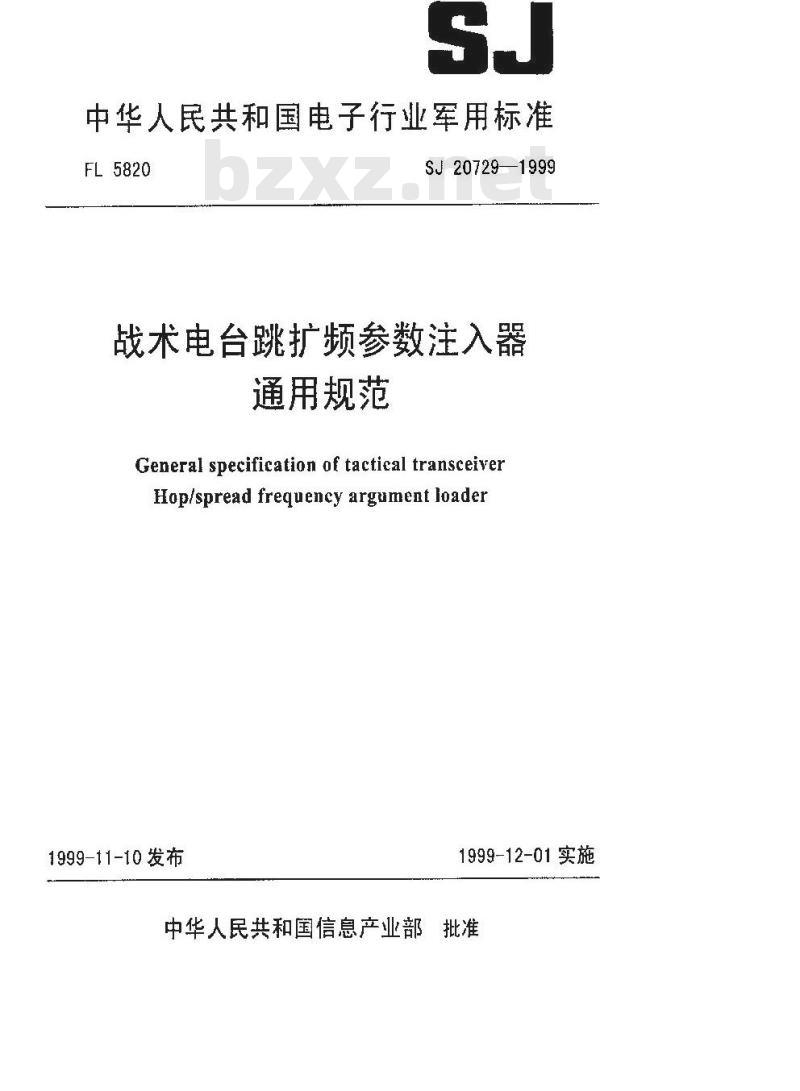 SJ

中华人民共和国电子行业军用标准

FL 5820 bzxz.net SJ 20729—1999

战术电台跳扩频参数注入器
通用规范

General specification of tactical transceiver
Hop/spread frequency argument loader

1999-11-10 发布 1999-12-01 实施

中华人民共和国信息产业部 批准